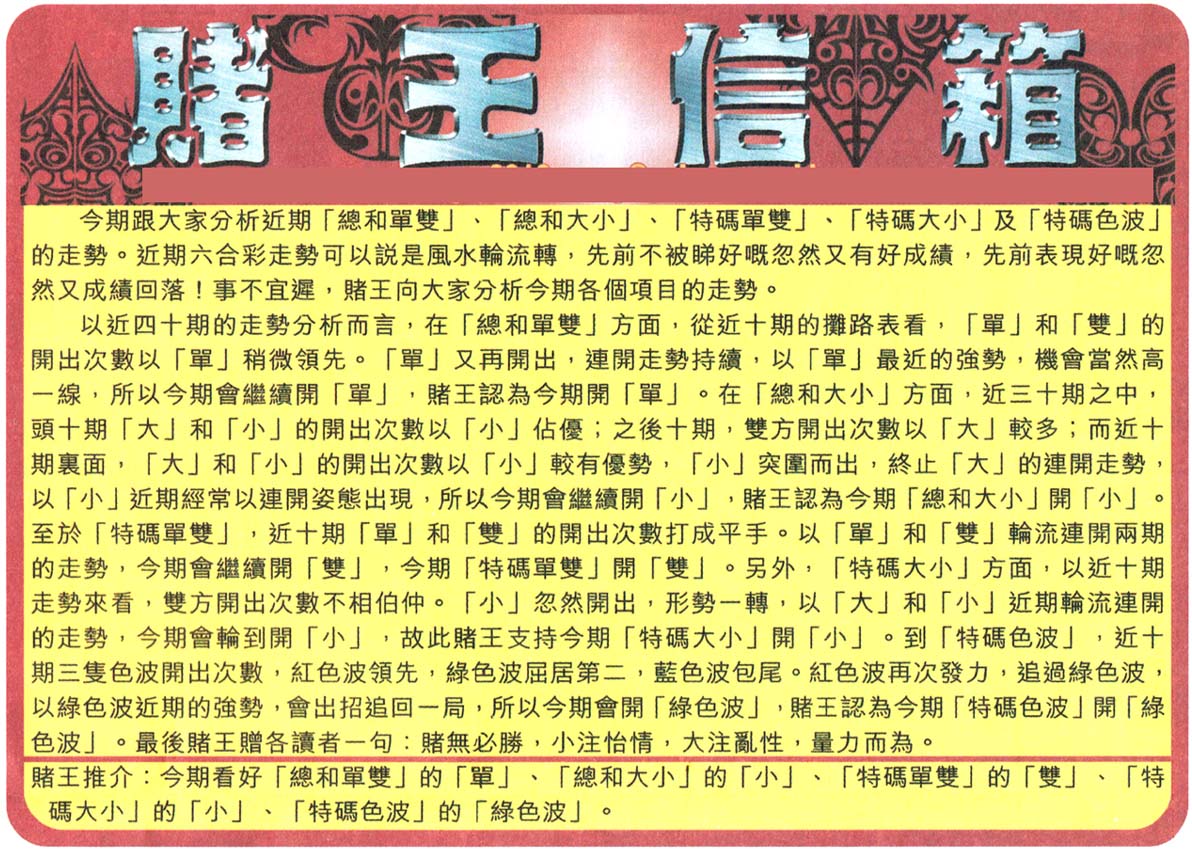 賭王信箱

今期跟大家分析近期「總和單雙」、「總和大小」、「特碼單雙」、「特碼大小」及「特碼色波」的走勢。近期六合彩走勢可以說是風水輪流轉，先前不被睇好嘅忽然又有好成績，先前表現好嘅忽然又成績回落！事不宜遲，賭王向大家分析今期各個項目的走勢。

以近四十期的走勢分析而言，在「總和單雙」方面，從近十期的攤路表看，「單」和「雙」的開出次數以「單」稍微領先。「單」又再開出，連開走勢持續，以「單」最近的強勢，機會當然高一線，所以今期會繼續開「單」，賭王認為今期開「單」。在「總和大小」方面，近三十期之中，頭十期「大」和「小」的開出次數以「小」佔優；之後十期，雙方開出次數以「大」較多；而近十期裏面，「大」和「小」的開出次數以「小」較有優勢，「小」突圍而出，終止「大」的連開走勢，以「小」近期經常以連開姿態出現，所以今期會繼續開「小」，賭王認為今期「總和大小」開「小」。至於「特碼單雙」，近十期「單」和「雙」的開出次數打成平手。以「單」和「雙」輪流連開兩期的走勢，今期會繼續開「雙」，今期「特碼單雙」開「雙」。另外，「特碼大小」方面，以近十期走勢來看，雙方開出次數不相伯仲。「小」忽然開出，形勢一轉，以「大」和「小」近期輪流連開的走勢，今期會輪到開「小」，故此賭王支持今期「特碼大小」開「小」。到「特碼色波」，近十期三隻色波開出次數，紅色波領先，綠色波屈居第二，藍色波包尾。紅色波再次發力，追過綠色波，以綠色波近期的強勢，會出招追回一局，所以今期會開「綠色波」，賭王認為今期「特碼色波」開「綠色波」。最後賭王贈各讀者一句：賭無必勝，小注怡情，大注亂性，量力而為。

賭王推介：今期看好「總和單雙」的「單」、「總和大小」的「小」、「特碼單雙」的「雙」、「特碼大小」的「小」、「特碼色波」的「綠色波」。